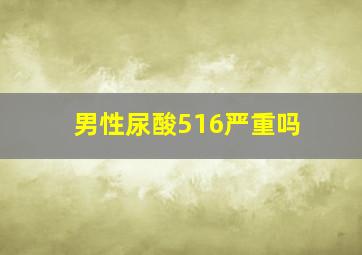 男性尿酸516严重吗